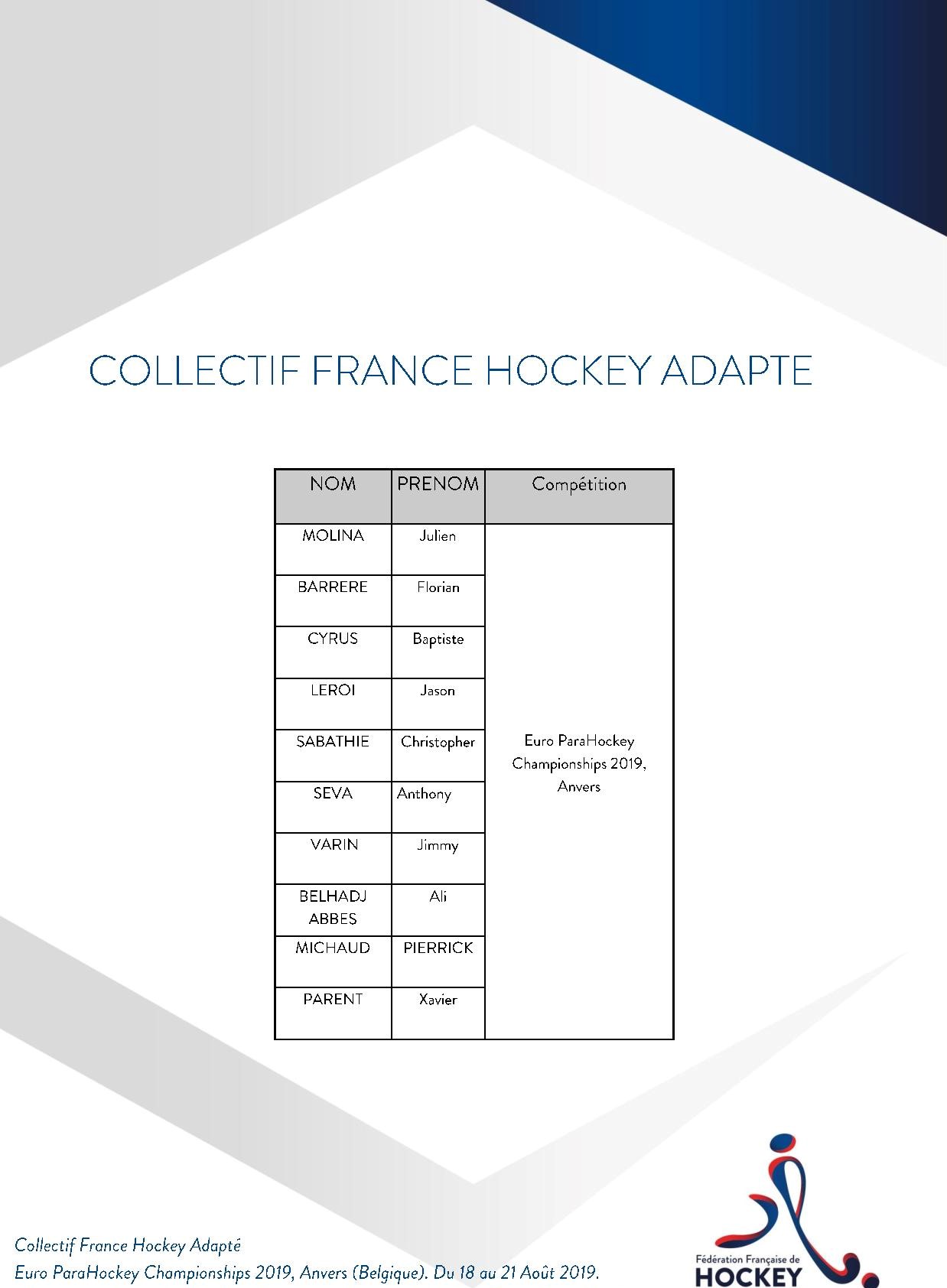 COLLECTIF FRANCE HOCKEY ADAPTE

| NOM | PRENOM | Compétition |
|---|---|---|
| MOLINA | Julien | Euro ParaHockey Championships 2019, Anvers |
| BARRERE | Florian | |
| CYRUS | Baptiste | |
| LEROI | Jason | |
| SABATHIE | Christopher | |
| SEVA | Anthony | |
| VARIN | Jimmy | |
| BELHADJ ABBES | Ali | |
| MICHAUD | PIERRICK | |
| PARENT | Xavier | |

Collectif France Hockey Adapté
Euro ParaHockey Championships 2019, Anvers (Belgique). Du 18 au 21 Août 2019.

Fédération Française de
HOCKEY